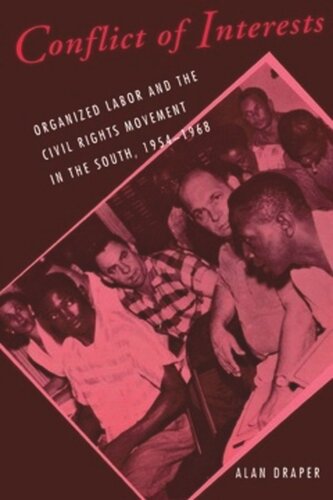 Conflict of Interests

ORGANIZED LABOR AND THE CIVIL RIGHTS MOVEMENT IN THE SOUTH, 1954–1968

ALAN DRAPER